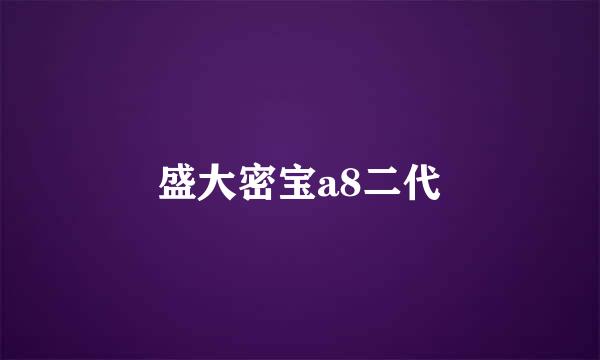 盛大密宝a8二代